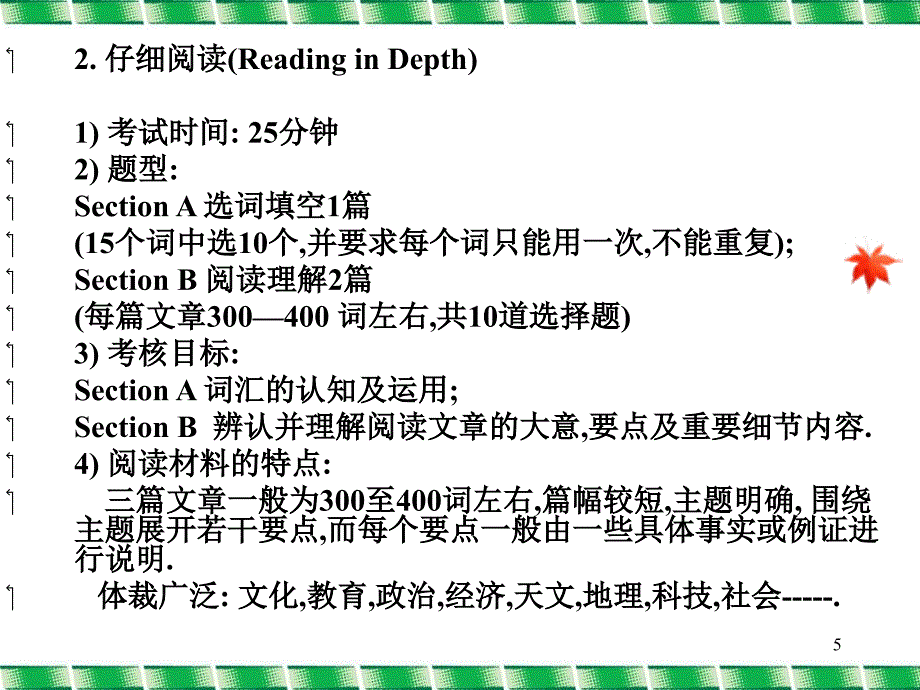 2. 仔细阅读(Reading in Depth)

1) 考试时间: 25分钟
2) 题型:
Section A 选词填空1篇
(15个词中选10个,并要求每个词只能用一次,不能重复);
Section B 阅读理解2篇
(每篇文章300—400 词左右,共10道选择题)
3) 考核目标:
Section A 词汇的认知及运用;
Section B 辨认并理解阅读文章的大意,要点及重要细节内容.
4) 阅读材料的特点:
三篇文章一般为300至400词左右,篇幅较短,主题明确, 围绕主题展开若干要点,而每个要点一般由一些具体事实或例证进行说明.
体裁广泛: 文化,教育,政治,经济,天文,地理,科技,社会-----.

5